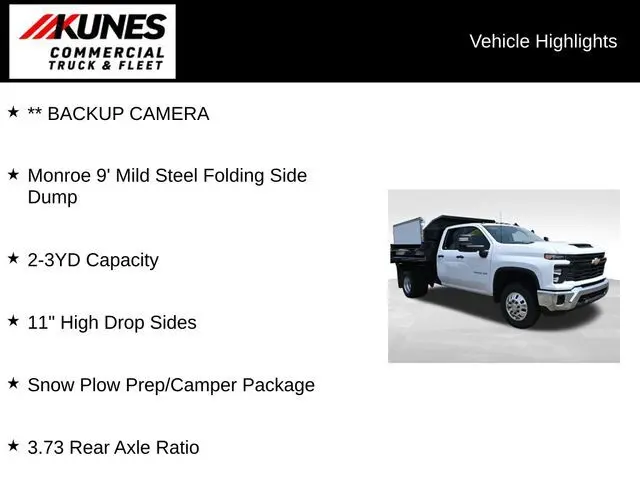 KUNES
COMMERCIAL
TRUCK & FLEET

Vehicle Highlights

★ ** BACKUP CAMERA

★ Monroe 9' Mild Steel Folding Side Dump

★ 2-3YD Capacity

★ 11" High Drop Sides

★ Snow Plow Prep/Camper Package

★ 3.73 Rear Axle Ratio